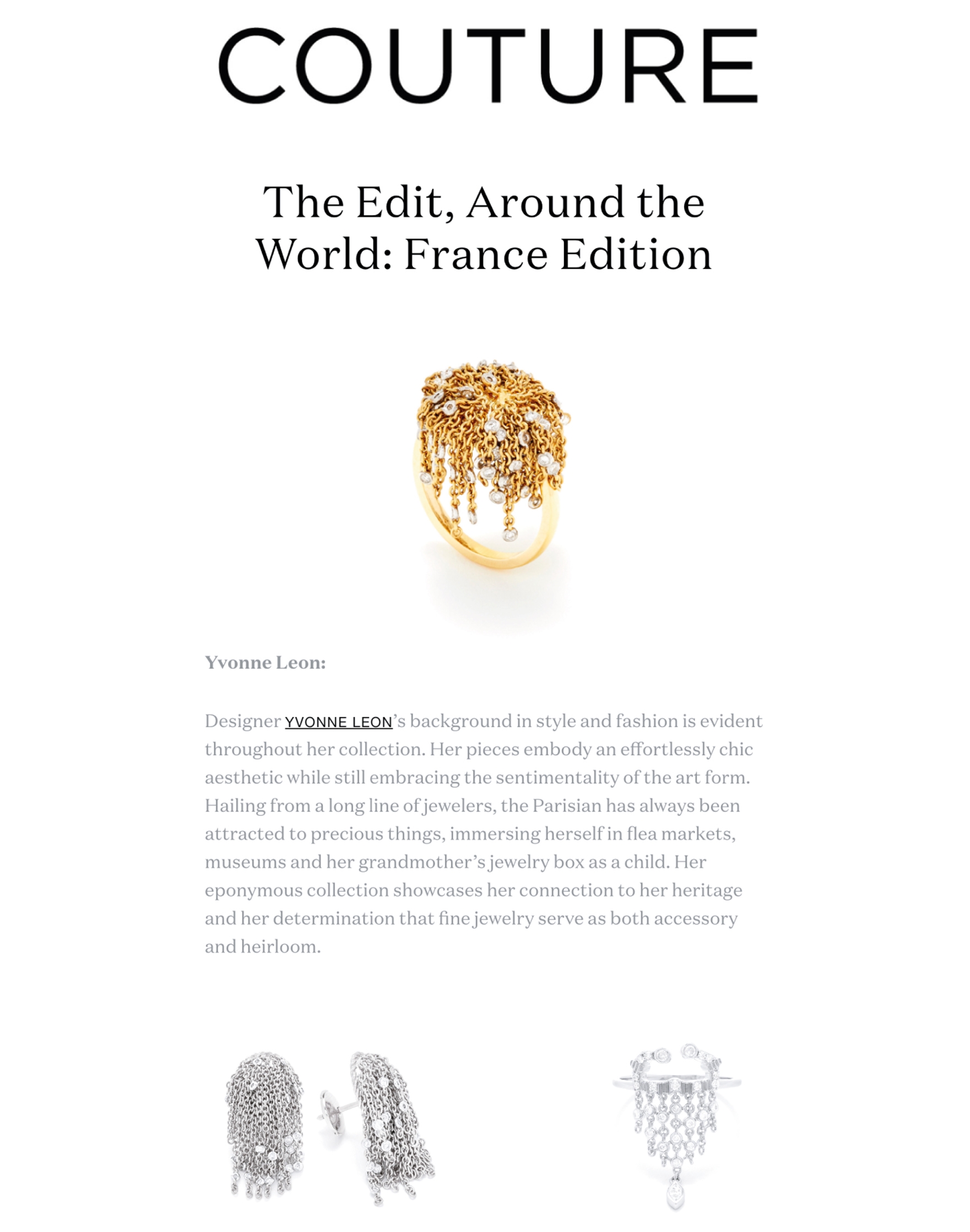 COUTURE

The Edit, Around the World: France Edition

Yvonne Leon:

Designer YVONNE LEON's background in style and fashion is evident throughout her collection. Her pieces embody an effortlessly chic aesthetic while still embracing the sentimentality of the art form. Hailing from a long line of jewelers, the Parisian has always been attracted to precious things, immersing herself in flea markets, museums and her grandmother's jewelry box as a child. Her eponymous collection showcases her connection to her heritage and her determination that fine jewelry serve as both accessory and heirloom.